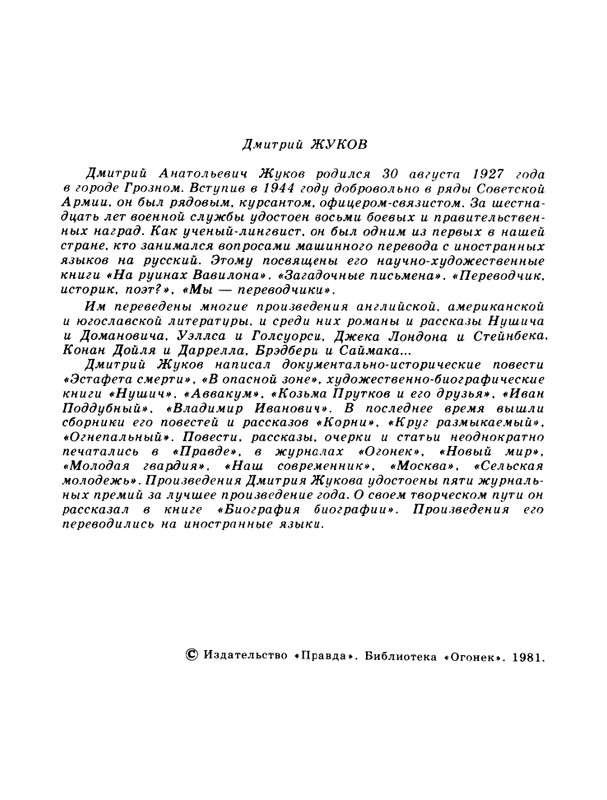 Дмитрий ЖУКОВ

Дмитрий Анатольевич Жуков родился 30 августа 1927 года в городе Грозном. Вступив в 1944 году добровольно в ряды Советской Армии, он был рядовым, курсантом, офицером-связистом. За шестнадцать лет военной службы удостоен восьми боевых и правительственных наград. Как ученый-лингвист, он был одним из первых в нашей стране, кто занимался вопросами машинного перевода с иностранных языков на русский. Этому посвящены его научно-художественные книги «На руинах Вавилона», «Загадочные письмена», «Переводчик, историк, поэт?», «Мы — переводчики».

Им переведены многие произведения английской, американской и югославской литературы, и среди них романы и рассказы Нушича и Домановича, Уэллса и Голсуорси, Джека Лондона и Стейнбека, Конан Дойля и Даррелла, Брэдбери и Саймака...

Дмитрий Жуков написал документально-исторические повести «Эстафета смерти», «В опасной зоне», художественно-биографические книги «Нушич», «Аввакум», «Козьма Прутков и его друзья», «Иван Поддубный», «Владимир Иванович». В последнее время вышли сборники его повестей и рассказов «Корни», «Круг размыкаемый», «Огнепальный». Повести, рассказы, очерки и статьи неоднократно печатались в «Правде», в журналах «Огонек», «Новый мир», «Молодая гвардия», «Наш современник», «Москва», «Сельская молодежь». Произведения Дмитрия Жукова удостоены пяти журнальных премий за лучшее произведение года. О своем творческом пути он рассказал в книге «Биография биографии». Произведения его переводились на иностранные языки.

© Издательство «Правда». Библиотека «Огонек». 1981.